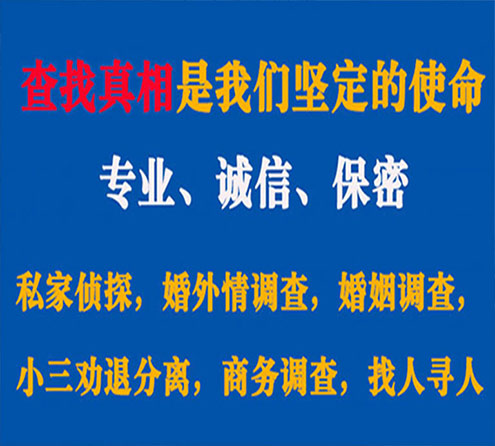 查找真相是我们坚定的使命

专业、诚信、保密

私家侦探，婚外情调查，婚姻调查，

小三劝退分离，商务调查，找人寻人